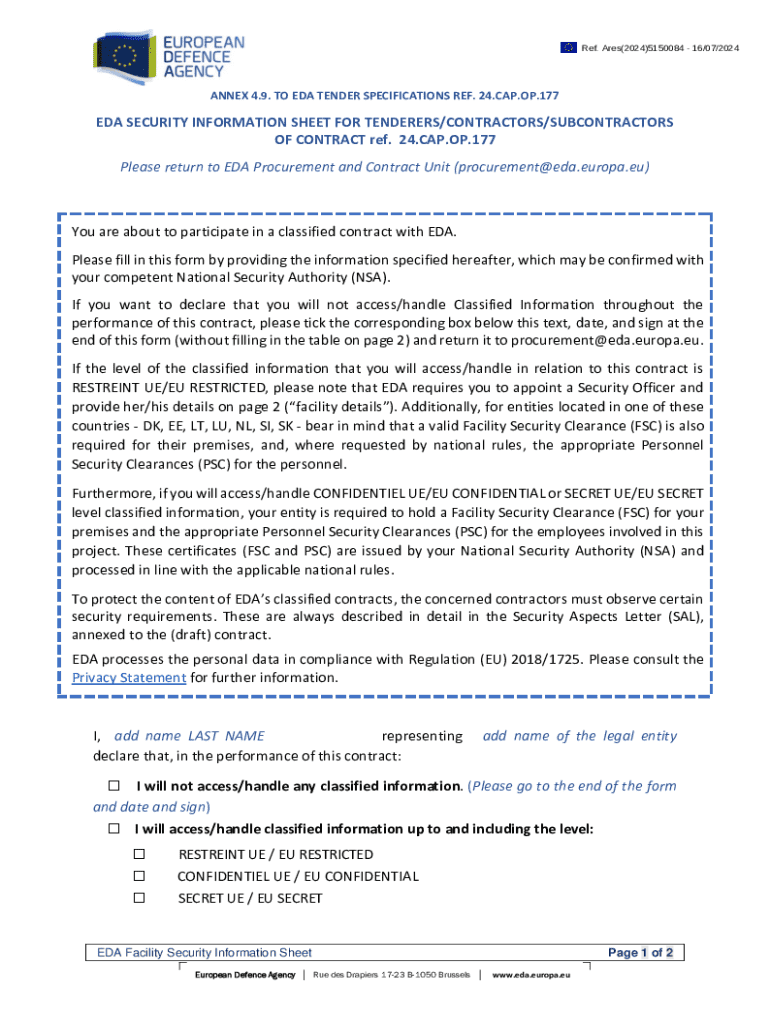 EUROPEAN DEFENCE AGENCY

Ref. Ares(2024)5150084 - 16/07/2024

ANNEX 4.9. TO EDA TENDER SPECIFICATIONS REF. 24.CAP.OP.177

EDA SECURITY INFORMATION SHEET FOR TENDERERS/CONTRACTORS/SUBCONTRACTORS OF CONTRACT ref. 24.CAP.OP.177

Please return to EDA Procurement and Contract Unit (procurement@eda.europa.eu)

You are about to participate in a classified contract with EDA.

Please fill in this form by providing the information specified hereafter, which may be confirmed with your competent National Security Authority (NSA).

If you want to declare that you will not access/handle Classified Information throughout the performance of this contract, please tick the corresponding box below this text, date, and sign at the end of this form (without filling in the table on page 2) and return it to procurement@eda.europa.eu.

If the level of the classified information that you will access/handle in relation to this contract is RESTREINT UE/EU RESTRICTED, please note that EDA requires you to appoint a Security Officer and provide her/his details on page 2 ("facility details"). Additionally, for entities located in one of these countries - DK, EE, LT, LU, NL, SI, SK - bear in mind that a valid Facility Security Clearance (FSC) is also required for their premises, and, where requested by national rules, the appropriate Personnel Security Clearances (PSC) for the personnel.

Furthermore, if you will access/handle CONFIDENTIEL UE/EU CONFIDENTIAL or SECRET UE/EU SECRET level classified information, your entity is required to hold a Facility Security Clearance (FSC) for your premises and the appropriate Personnel Security Clearances (PSC) for the employees involved in this project. These certificates (FSC and PSC) are issued by your National Security Authority (NSA) and processed in line with the applicable national rules.

To protect the content of EDA's classified contracts, the concerned contractors must observe certain security requirements. These are always described in detail in the Security Aspects Letter (SAL), annexed to the (draft) contract.

EDA processes the personal data in compliance with Regulation (EU) 2018/1725. Please consult the Privacy Statement for further information.

I, add name LAST NAME representing add name of the legal entity declare that, in the performance of this contract:

☐ I will not access/handle any classified information. (Please go to the end of the form and date and sign)

☐ I will access/handle classified information up to and including the level:

☐ RESTREINT UE / EU RESTRICTED
☐ CONFIDENTIEL UE / EU CONFIDENTIAL
☐ SECRET UE / EU SECRET

EDA Facility Security Information Sheet
Page 1 of 2

European Defence Agency | Rue des Drapiers 17-23 B-1050 Brussels | www.eda.europa.eu